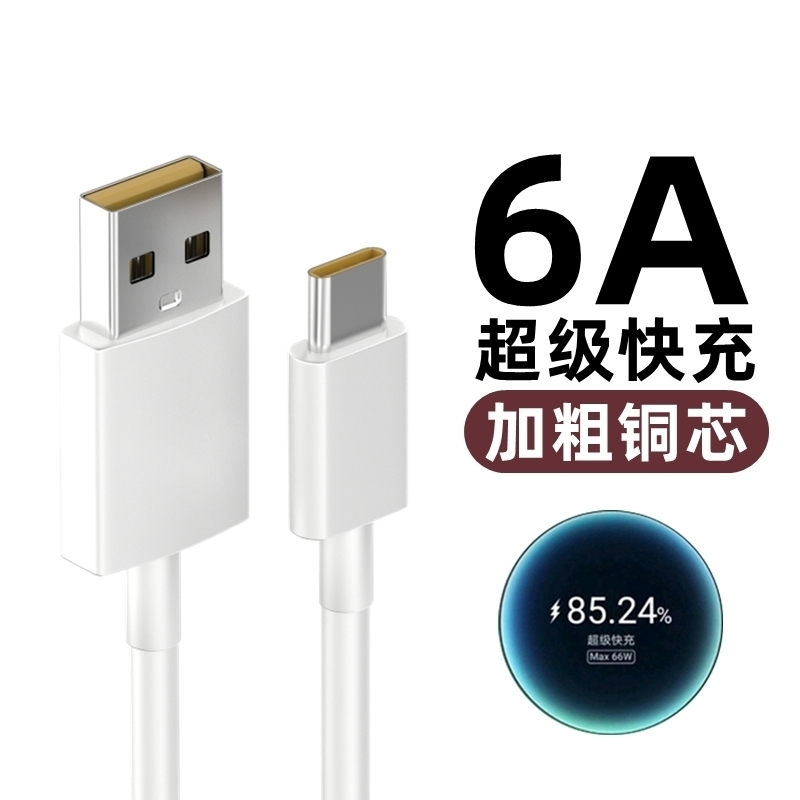 6A
超级快充
加粗铜芯

85.24%
超级快充
Max 66W